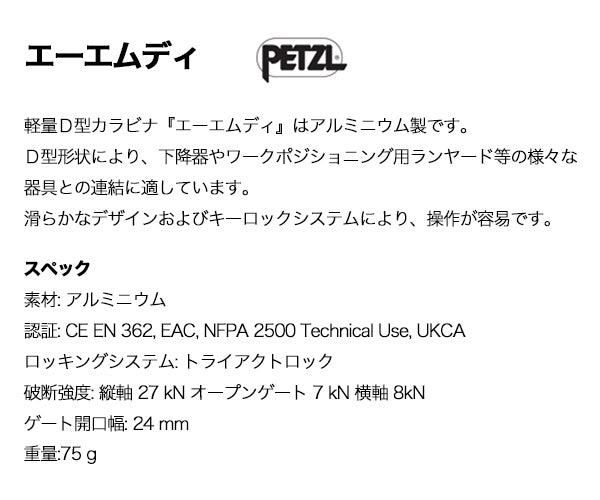 エーエムディ PETZL

軽量D型カラビナ『エーエムディ』はアルミニウム製です。
D型形状により、下降器やワークポジショニング用ランヤード等の様々な器具との連結に適しています。
滑らかなデザインおよびキーロックシステムにより、操作が容易です。

スペック
素材: アルミニウム
認証: CE EN 362, EAC, NFPA 2500 Technical Use, UKCA
ロッキングシステム: トライアクトロック
破断強度: 縦軸 27 kN オープンゲート 7 kN 横軸 8kN
ゲート開口幅: 24 mm
重量:75 g